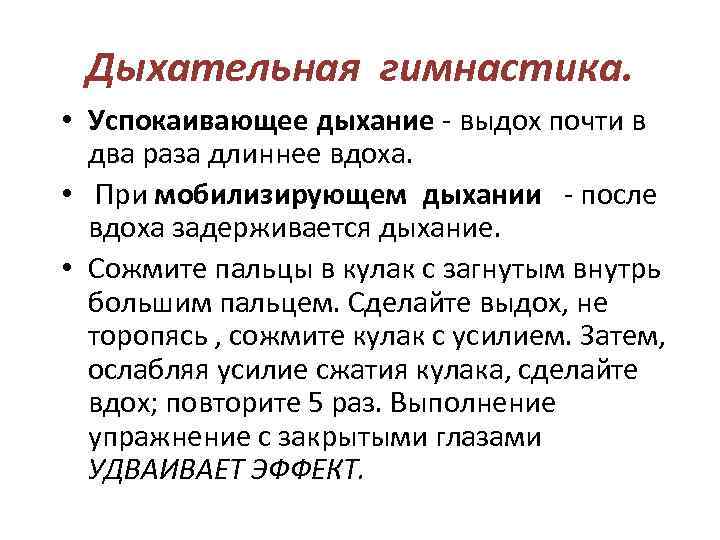 Дыхательная гимнастика.

• Успокаивающее дыхание - выдох почти в два раза длиннее вдоха.

• При мобилизирующем дыхании - после вдоха задерживается дыхание.

• Сожмите пальцы в кулак с загнутым внутрь большим пальцем. Сделайте выдох, не торопясь , сожмите кулак с усилием. Затем, ослабляя усилие сжатия кулака, сделайте вдох; повторите 5 раз. Выполнение упражнение с закрытыми глазами УДВАИВАЕТ ЭФФЕКТ.